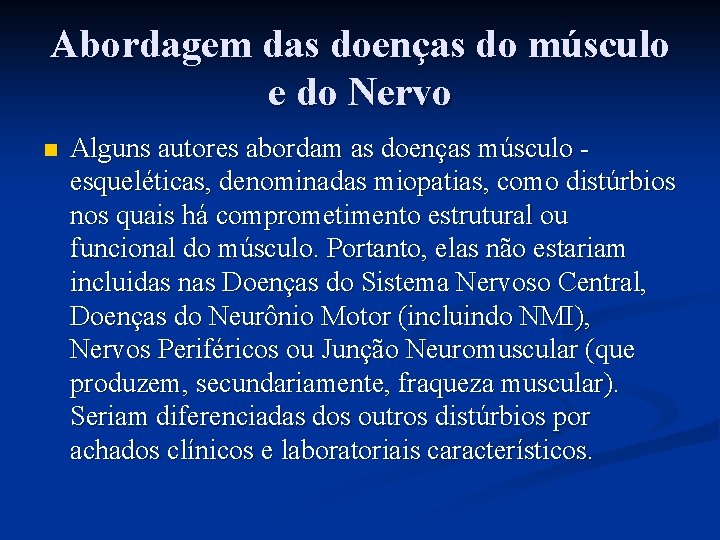 Abordagem das doenças do músculo e do Nervo

Alguns autores abordam as doenças músculo - esqueléticas, denominadas miopatias, como distúrbios nos quais há comprometimento estrutural ou funcional do músculo. Portanto, elas não estariam incluidas nas Doenças do Sistema Nervoso Central, Doenças do Neurônio Motor (incluindo NMI), Nervos Periféricos ou Junção Neuromuscular (que produzem, secundariamente, fraqueza muscular). Seriam diferenciadas dos outros distúrbios por achados clínicos e laboratoriais característicos.